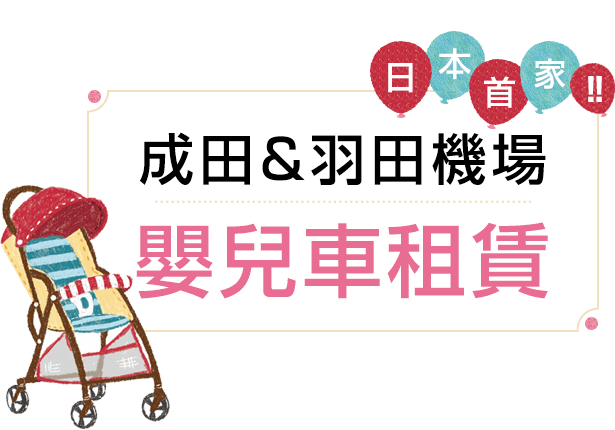 日本首家!!

成田＆羽田機場

嬰兒車租賃